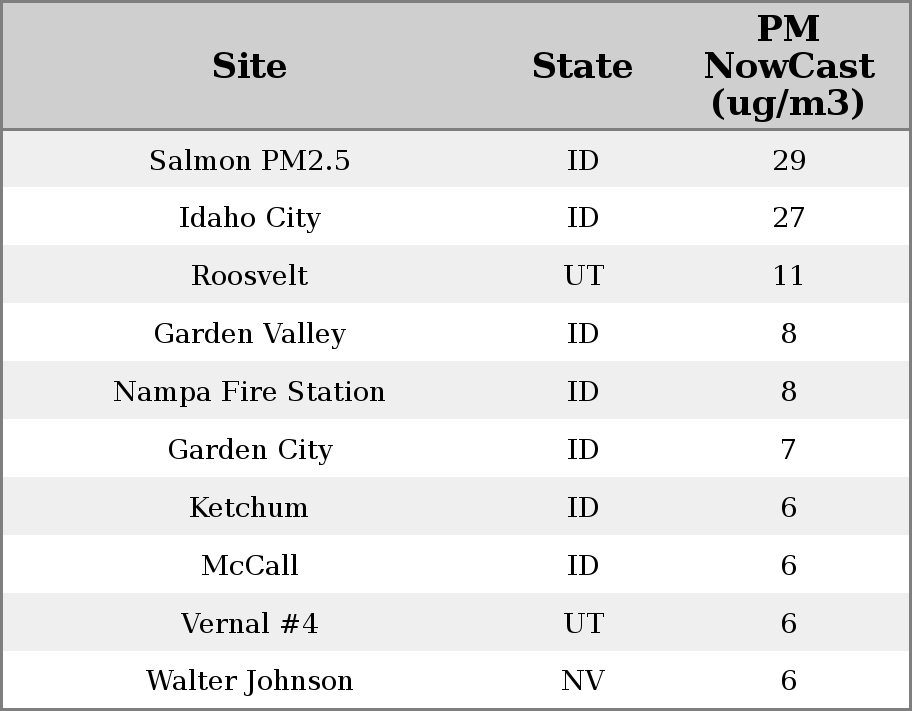 | Site | State | PM NowCast (ug/m3) |
|---|---|---|
| Salmon PM2.5 | ID | 29 |
| Idaho City | ID | 27 |
| Roosvelt | UT | 11 |
| Garden Valley | ID | 8 |
| Nampa Fire Station | ID | 8 |
| Garden City | ID | 7 |
| Ketchum | ID | 6 |
| McCall | ID | 6 |
| Vernal #4 | UT | 6 |
| Walter Johnson | NV | 6 |